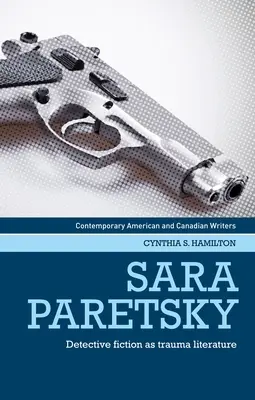 Contemporary American and Canadian Writers

CYNTHIA S. HAMILTON

SARA PARETSKY

Detective fiction as trauma literature